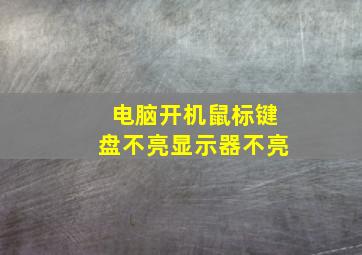 电脑开机鼠标键盘不亮显示器不亮